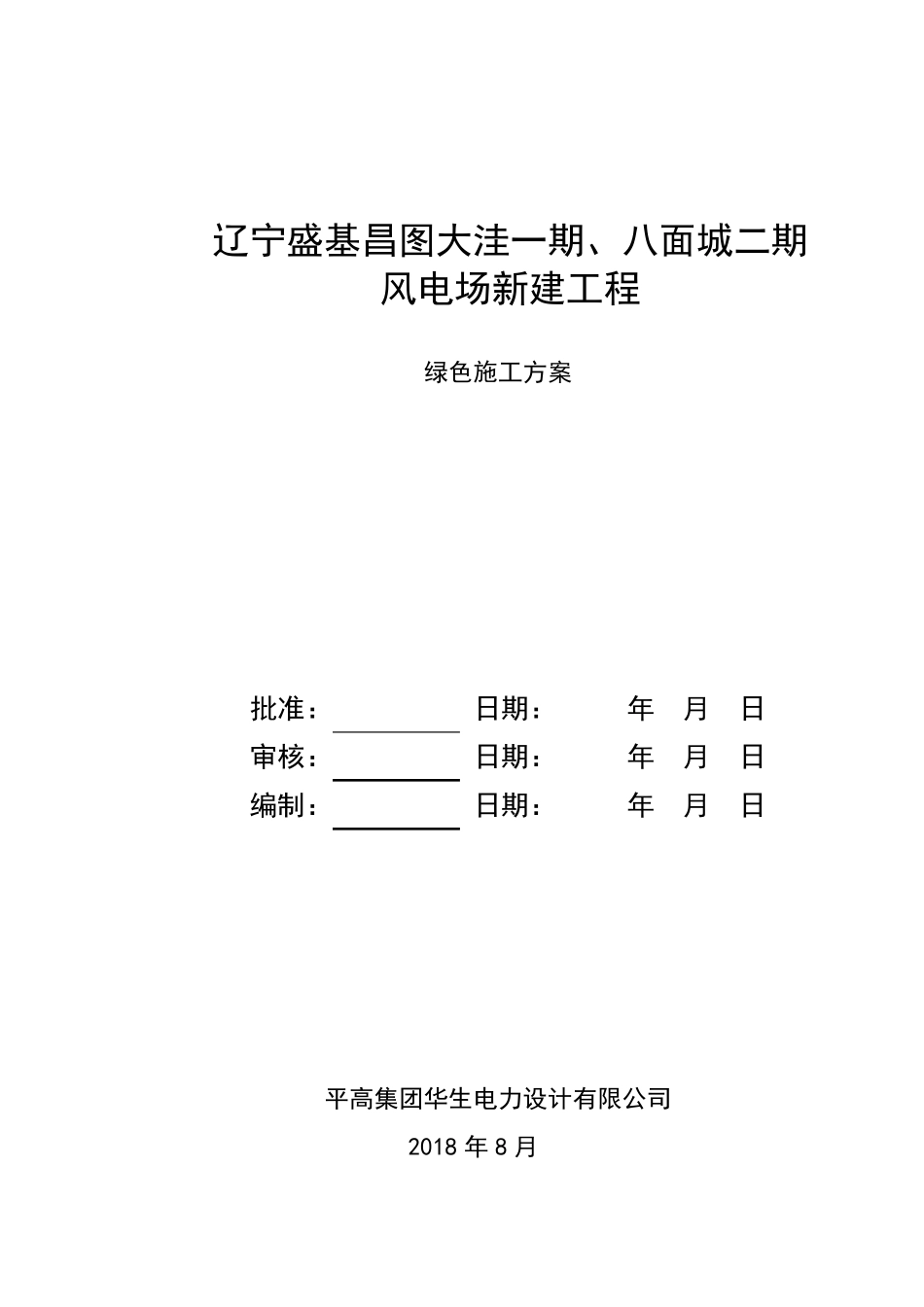 辽宁盛基昌图大洼一期、八面城二期
风电场新建工程

绿色施工方案

批准：　　　　　日期：　　　年　月　日
审核：　　　　　日期：　　　年　月　日
编制：　　　　　日期：　　　年　月　日

平高集团华生电力设计有限公司
2018 年 8 月